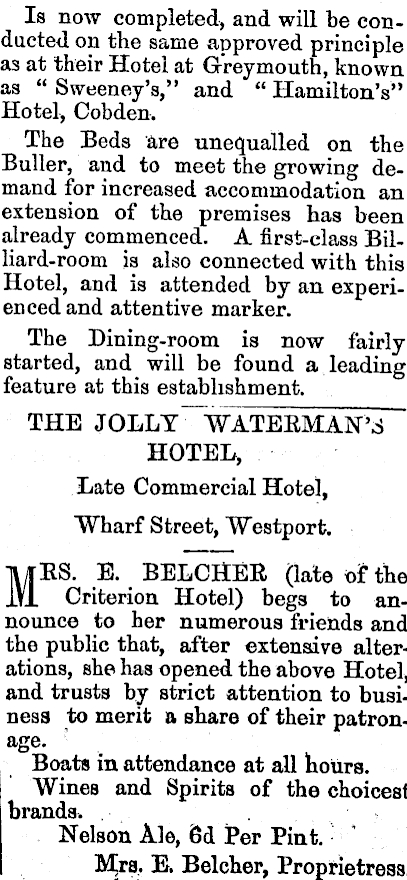 Is now completed, and will be conducted on the same approved principle as at their Hotel at Greymouth, known as "Sweeney's," and "Hamilton's" Hotel, Cobden.

The Beds are unequalled on the Buller, and to meet the growing demand for increased accommodation an extension of the premises has been already commenced. A first-class Billiard-room is also connected with this Hotel, and is attended by an experienced and attentive marker.

The Dining-room is now fairly started, and will be found a leading feature at this establishment.

THE JOLLY WATERMAN'S HOTEL,

Late Commercial Hotel,

Wharf Street, Westport.

MRS. E. BELCHER (late of the Criterion Hotel) begs to announce to her numerous friends and the public that, after extensive alterations, she has opened the above Hotel, and trusts by strict attention to business to merit a share of their patronage.

Boats in attendance at all hours.

Wines and Spirits of the choicest brands.

Nelson Ale, 6d Per Pint.

Mrs. E. Belcher, Proprietress